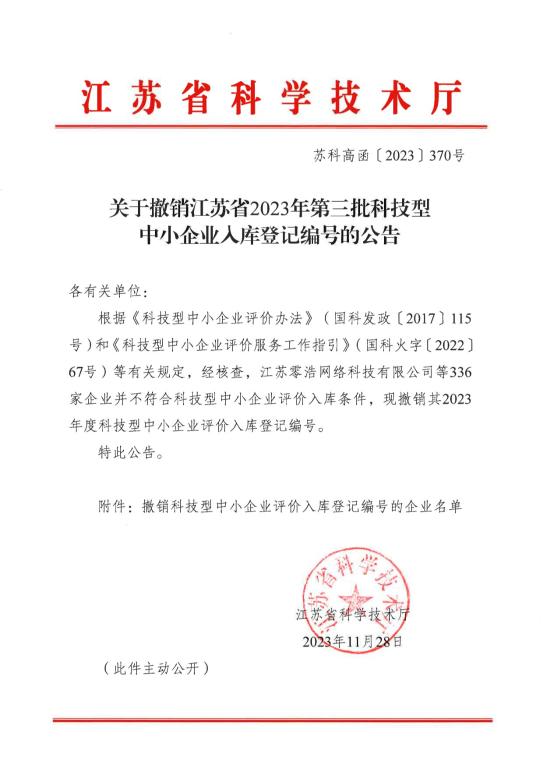 江苏省科学技术厅

苏科高函〔2023〕370号

关于撤销江苏省2023年第三批科技型中小企业入库登记编号的公告

各有关单位：

根据《科技型中小企业评价办法》（国科发政〔2017〕115号）和《科技型中小企业评价服务工作指引》（国科火字〔2022〕67号）等有关规定，经核查，江苏零浩网络科技有限公司等336家企业并不符合科技型中小企业评价入库条件，现撤销其2023年度科技型中小企业评价入库登记编号。

特此公告。

附件：撤销科技型中小企业评价入库登记编号的企业名单

江苏省科学技术厅

江苏省科学技术厅
2023年11月28日

（此件主动公开）